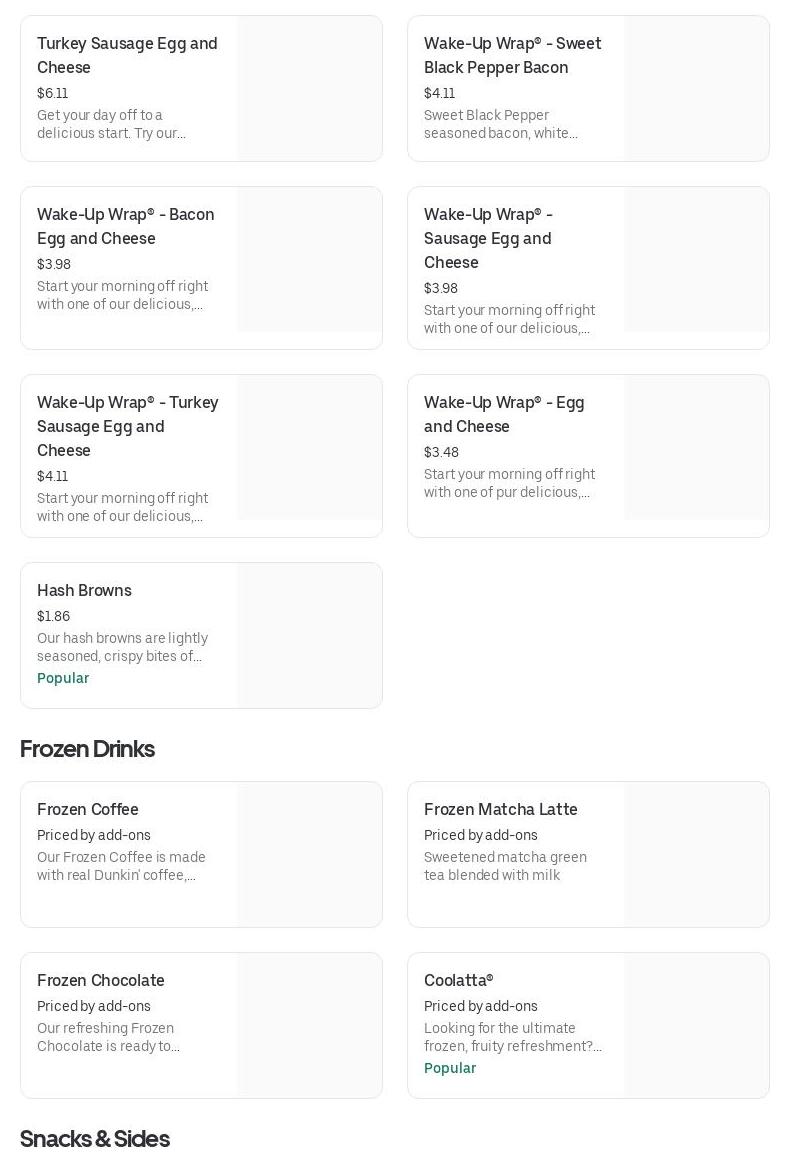 Turkey Sausage Egg and Cheese
$6.11
Get your day off to a delicious start. Try our...

Wake-Up Wrap® - Sweet Black Pepper Bacon
$4.11
Sweet Black Pepper seasoned bacon, white...

Wake-Up Wrap® - Bacon Egg and Cheese
$3.98
Start your morning off right with one of our delicious,...

Wake-Up Wrap® - Sausage Egg and Cheese
$3.98
Start your morning off right with one of our delicious,...

Wake-Up Wrap® - Turkey Sausage Egg and Cheese
$4.11
Start your morning off right with one of our delicious,...

Wake-Up Wrap® - Egg and Cheese
$3.48
Start your morning off right with one of pur delicious,...

Hash Browns
$1.86
Our hash browns are lightly seasoned, crispy bites of...
Popular

Frozen Drinks

Frozen Coffee
Priced by add-ons
Our Frozen Coffee is made with real Dunkin' coffee,...

Frozen Matcha Latte
Priced by add-ons
Sweetened matcha green tea blended with milk

Frozen Chocolate
Priced by add-ons
Our refreshing Frozen Chocolate is ready to...

Coolatta®
Priced by add-ons
Looking for the ultimate frozen, fruity refreshment?...
Popular

Snacks & Sides